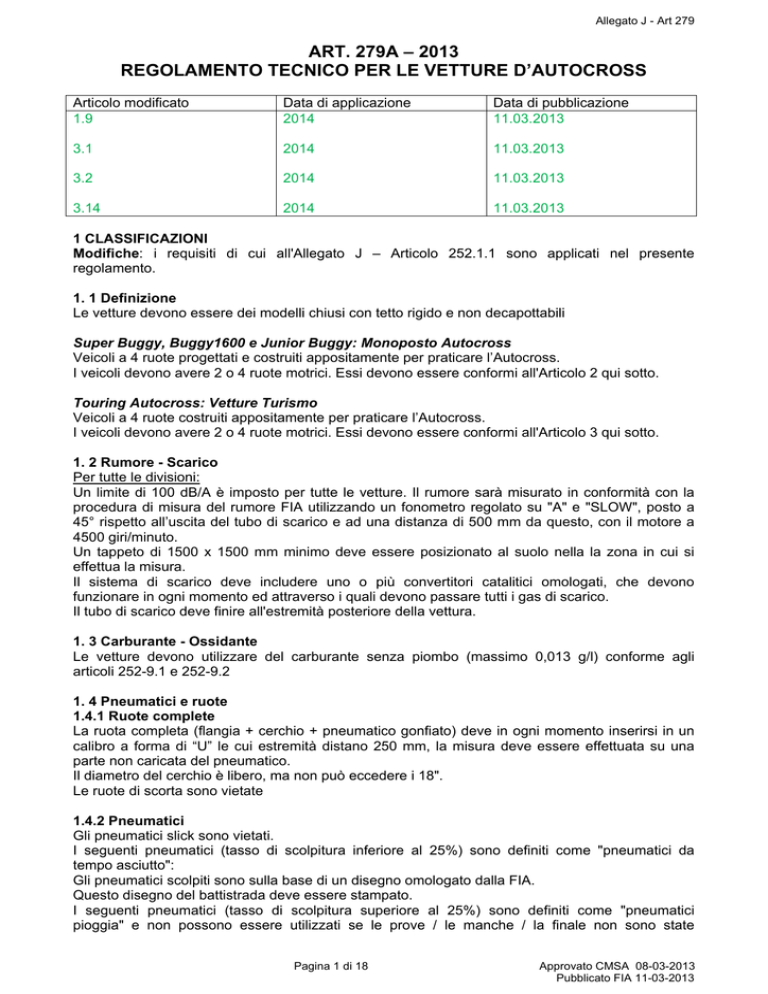 Allegato J - Art 279

ART. 279A – 2013
REGOLAMENTO TECNICO PER LE VETTURE D'AUTOCROSS

| Articolo modificato | Data di applicazione | Data di pubblicazione |
|---|---|---|
| 1.9 | 2014 | 11.03.2013 |
| 3.1 | 2014 | 11.03.2013 |
| 3.2 | 2014 | 11.03.2013 |
| 3.14 | 2014 | 11.03.2013 |

1 CLASSIFICAZIONI
Modifiche: i requisiti di cui all'Allegato J – Articolo 252.1.1 sono applicati nel presente regolamento.

1. 1 Definizione
Le vetture devono essere dei modelli chiusi con tetto rigido e non decapottabili

Super Buggy, Buggy1600 e Junior Buggy: Monoposto Autocross
Veicoli a 4 ruote progettati e costruiti appositamente per praticare l'Autocross.
I veicoli devono avere 2 o 4 ruote motrici. Essi devono essere conformi all'Articolo 2 qui sotto.

Touring Autocross: Vetture Turismo
Veicoli a 4 ruote costruiti appositamente per praticare l'Autocross.
I veicoli devono avere 2 o 4 ruote motrici. Essi devono essere conformi all'Articolo 3 qui sotto.

1. 2 Rumore - Scarico
Per tutte le divisioni:
Un limite di 100 dB/A è imposto per tutte le vetture. Il rumore sarà misurato in conformità con la procedura di misura del rumore FIA utilizzando un fonometro regolato su "A" e "SLOW", posto a 45° rispetto all'uscita del tubo di scarico e ad una distanza di 500 mm da questo, con il motore a 4500 giri/minuto.
Un tappeto di 1500 x 1500 mm minimo deve essere posizionato al suolo nella la zona in cui si effettua la misura.
Il sistema di scarico deve includere uno o più convertitori catalitici omologati, che devono funzionare in ogni momento ed attraverso i quali devono passare tutti i gas di scarico.
Il tubo di scarico deve finire all'estremità posteriore della vettura.

1. 3 Carburante - Ossidante
Le vetture devono utilizzare del carburante senza piombo (massimo 0,013 g/l) conforme agli articoli 252-9.1 e 252-9.2

1. 4 Pneumatici e ruote
1.4.1 Ruote complete
La ruota completa (flangia + cerchio + pneumatico gonfiato) deve in ogni momento inserirsi in un calibro a forma di "U" le cui estremità distano 250 mm, la misura deve essere effettuata su una parte non caricata del pneumatico.
Il diametro del cerchio è libero, ma non può eccedere i 18".
Le ruote di scorta sono vietate

1.4.2 Pneumatici
Gli pneumatici slick sono vietati.
I seguenti pneumatici (tasso di scolpitura inferiore al 25%) sono definiti come "pneumatici da tempo asciutto":
Gli pneumatici scolpiti sono sulla base di un disegno omologato dalla FIA.
Questo disegno del battistrada deve essere stampato.
I seguenti pneumatici (tasso di scolpitura superiore al 25%) sono definiti come "pneumatici pioggia" e non possono essere utilizzati se le prove / le manche / la finale non sono state

Pagina 1 di 18

Approvato CMSA 08-03-2013
Pubblicato FIA 11-03-2013